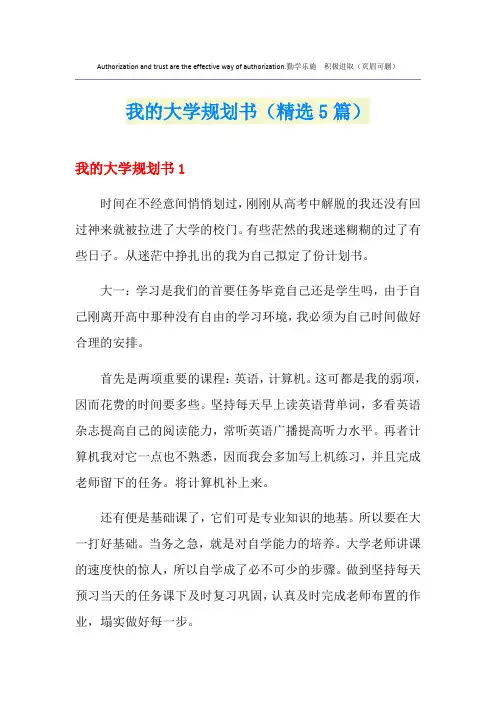 Authorization and trust are the effective way of authorization.勤学乐施 积极进取（页眉可删）

我的大学规划书（精选5篇）

我的大学规划书1

时间在不经意间悄悄划过，刚刚从高考中解脱的我还没有回过神来就被拉进了大学的校门。有些茫然的我迷迷糊糊的过了有些日子。从迷茫中挣扎出的我为自己拟定了份计划书。

大一：学习是我们的首要任务毕竟自己还是学生吗，由于自己刚离开高中那种没有自由的学习环境，我必须为自己时间做好合理的安排。

首先是两项重要的课程：英语，计算机。这可都是我的弱项，因而花费的时间要多些。坚持每天早上读英语背单词，多看英语杂志提高自己的阅读能力，常听英语广播提高听力水平。再者计算机我对它一点也不熟悉，因而我会多加写上机练习，并且完成老师留下的任务。将计算机补上来。

还有便是基础课了，它们可是专业知识的地基。所以要在大一打好基础。当务之急，就是对自学能力的培养。大学老师讲课的速度快的惊人，所以自学成了必不可少的步骤。做到坚持每天预习当天的任务课下及时复习巩固，认真及时完成老师布置的作业，塌实做好每一步。